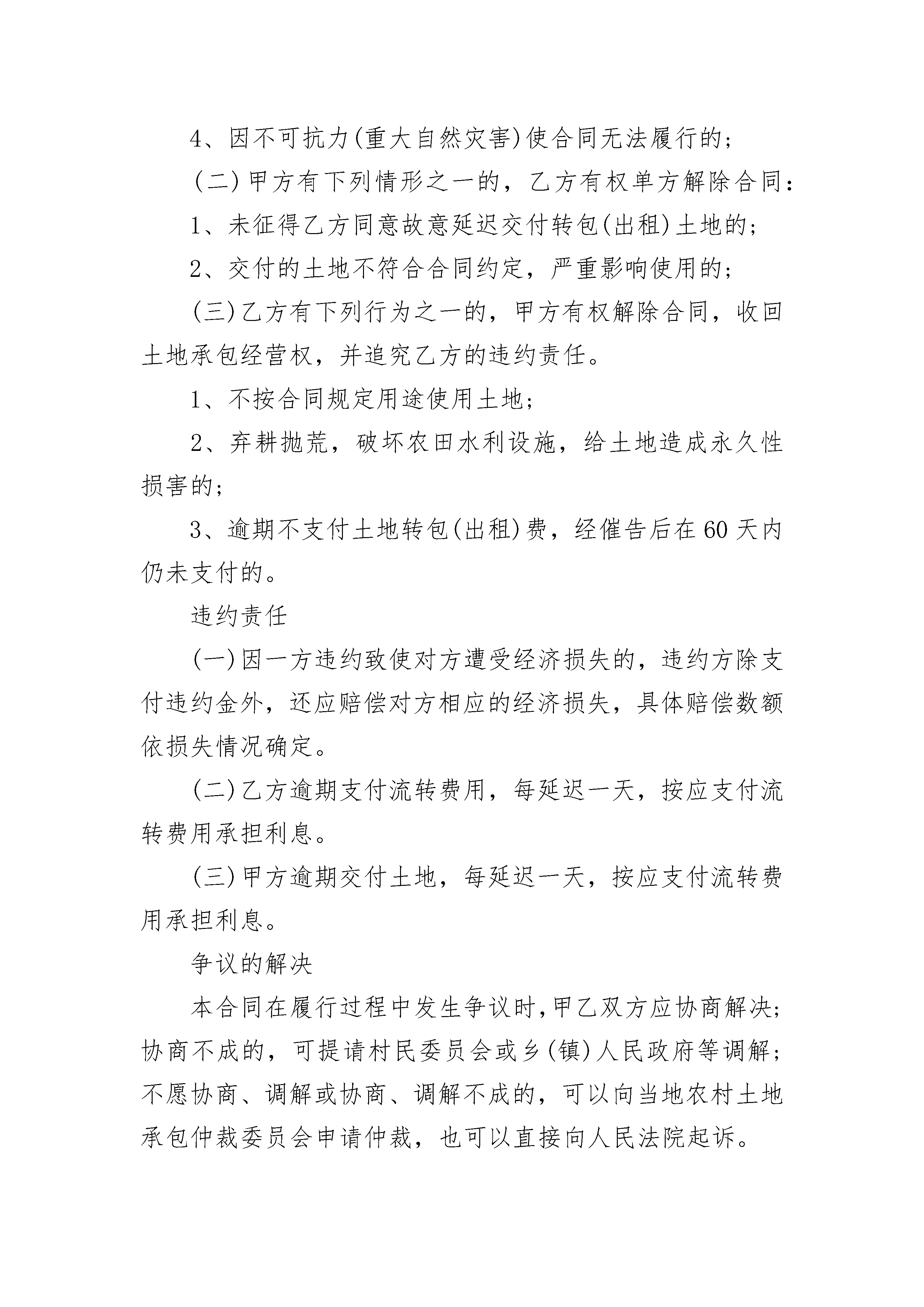 4、因不可抗力(重大自然灾害)使合同无法履行的;

(二)甲方有下列情形之一的，乙方有权单方解除合同:

1、未征得乙方同意故意延迟交付转包(出租)土地的;

2、交付的土地不符合合同约定，严重影响使用的;

(三)乙方有下列行为之一的，甲方有权解除合同，收回土地承包经营权，并追究乙方的违约责任。

1、不按合同规定用途使用土地;

2、弃耕抛荒，破坏农田水利设施，给土地造成永久性损害的;

3、逾期不支付土地转包(出租)费，经催告后在60天内仍未支付的。

违约责任

(一)因一方违约致使对方遭受经济损失的，违约方除支付违约金外，还应赔偿对方相应的经济损失，具体赔偿数额依损失情况确定。

(二)乙方逾期支付流转费用，每延迟一天，按应支付流转费用承担利息。

(三)甲方逾期交付土地，每延迟一天，按应支付流转费用承担利息。

争议的解决

本合同在履行过程中发生争议时,甲乙双方应协商解决;协商不成的，可提请村民委员会或乡(镇)人民政府等调解;不愿协商、调解或协商、调解不成的，可以向当地农村土地承包仲裁委员会申请仲裁，也可以直接向人民法院起诉。